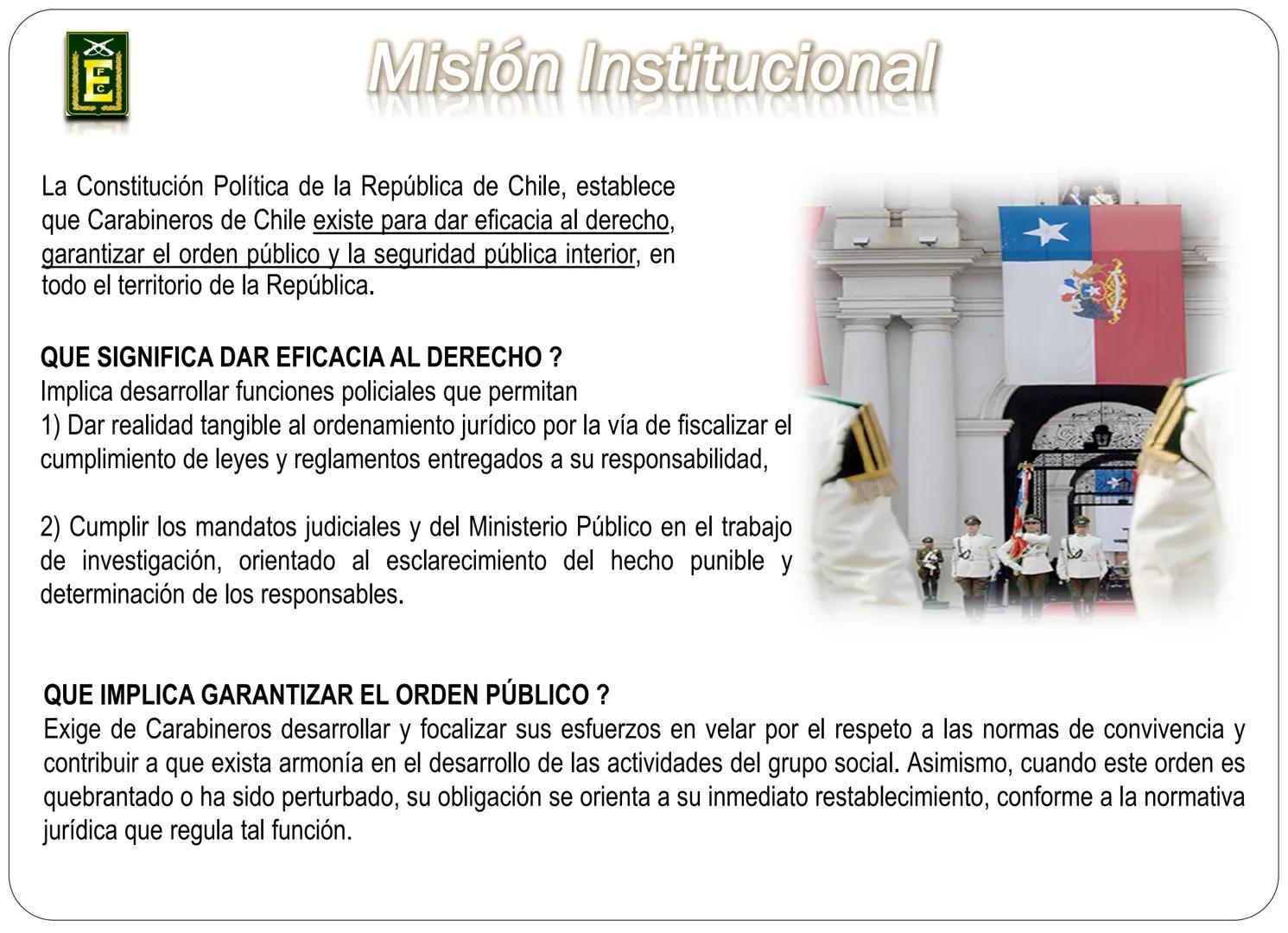 E
F
C

Misión Institucional

La Constitución Política de la República de Chile, establece que Carabineros de Chile existe para dar eficacia al derecho, garantizar el orden público y la seguridad pública interior, en todo el territorio de la República.

QUE SIGNIFICA DAR EFICACIA AL DERECHO ?
Implica desarrollar funciones policiales que permitan
1) Dar realidad tangible al ordenamiento jurídico por la vía de fiscalizar el cumplimiento de leyes y reglamentos entregados a su responsabilidad,

2) Cumplir los mandatos judiciales y del Ministerio Público en el trabajo de investigación, orientado al esclarecimiento del hecho punible y determinación de los responsables.

QUE IMPLICA GARANTIZAR EL ORDEN PÚBLICO ?
Exige de Carabineros desarrollar y focalizar sus esfuerzos en velar por el respeto a las normas de convivencia y contribuir a que exista armonía en el desarrollo de las actividades del grupo social. Asimismo, cuando este orden es quebrantado o ha sido perturbado, su obligación se orienta a su inmediato restablecimiento, conforme a la normativa jurídica que regula tal función.